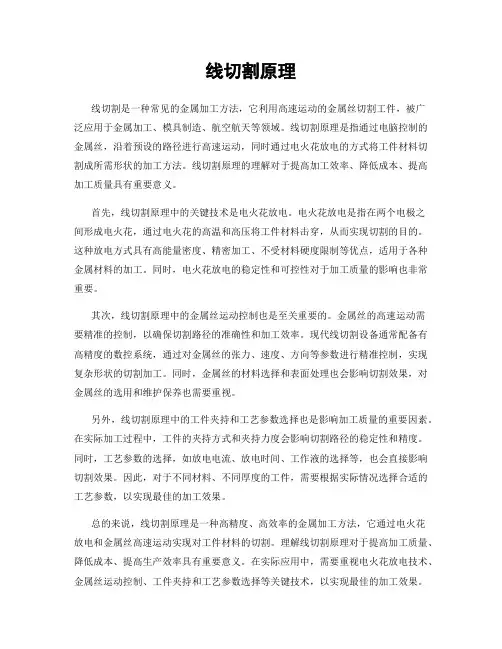 线切割原理

线切割是一种常见的金属加工方法，它利用高速运动的金属丝切割工件，被广泛应用于金属加工、模具制造、航空航天等领域。线切割原理是指通过电脑控制的金属丝，沿着预设的路径进行高速运动，同时通过电火花放电的方式将工件材料切割成所需形状的加工方法。线切割原理的理解对于提高加工效率、降低成本、提高加工质量具有重要意义。

首先，线切割原理中的关键技术是电火花放电。电火花放电是指在两个电极之间形成电火花，通过电火花的高温和高压将工件材料击穿，从而实现切割的目的。这种放电方式具有高能量密度、精密加工、不受材料硬度限制等优点，适用于各种金属材料的加工。同时，电火花放电的稳定性和可控性对于加工质量的影响也非常重要。

其次，线切割原理中的金属丝运动控制也是至关重要的。金属丝的高速运动需要精准的控制，以确保切割路径的准确性和加工效率。现代线切割设备通常配备有高精度的数控系统，通过对金属丝的张力、速度、方向等参数进行精准控制，实现复杂形状的切割加工。同时，金属丝的材料选择和表面处理也会影响切割效果，对金属丝的选用和维护保养也需要重视。

另外，线切割原理中的工件夹持和工艺参数选择也是影响加工质量的重要因素。在实际加工过程中，工件的夹持方式和夹持力度会影响切割路径的稳定性和精度。同时，工艺参数的选择，如放电电流、放电时间、工作液的选择等，也会直接影响切割效果。因此，对于不同材料、不同厚度的工件，需要根据实际情况选择合适的工艺参数，以实现最佳的加工效果。

总的来说，线切割原理是一种高精度、高效率的金属加工方法，它通过电火花放电和金属丝高速运动实现对工件材料的切割。理解线切割原理对于提高加工质量、降低成本、提高生产效率具有重要意义。在实际应用中，需要重视电火花放电技术、金属丝运动控制、工件夹持和工艺参数选择等关键技术，以实现最佳的加工效果。